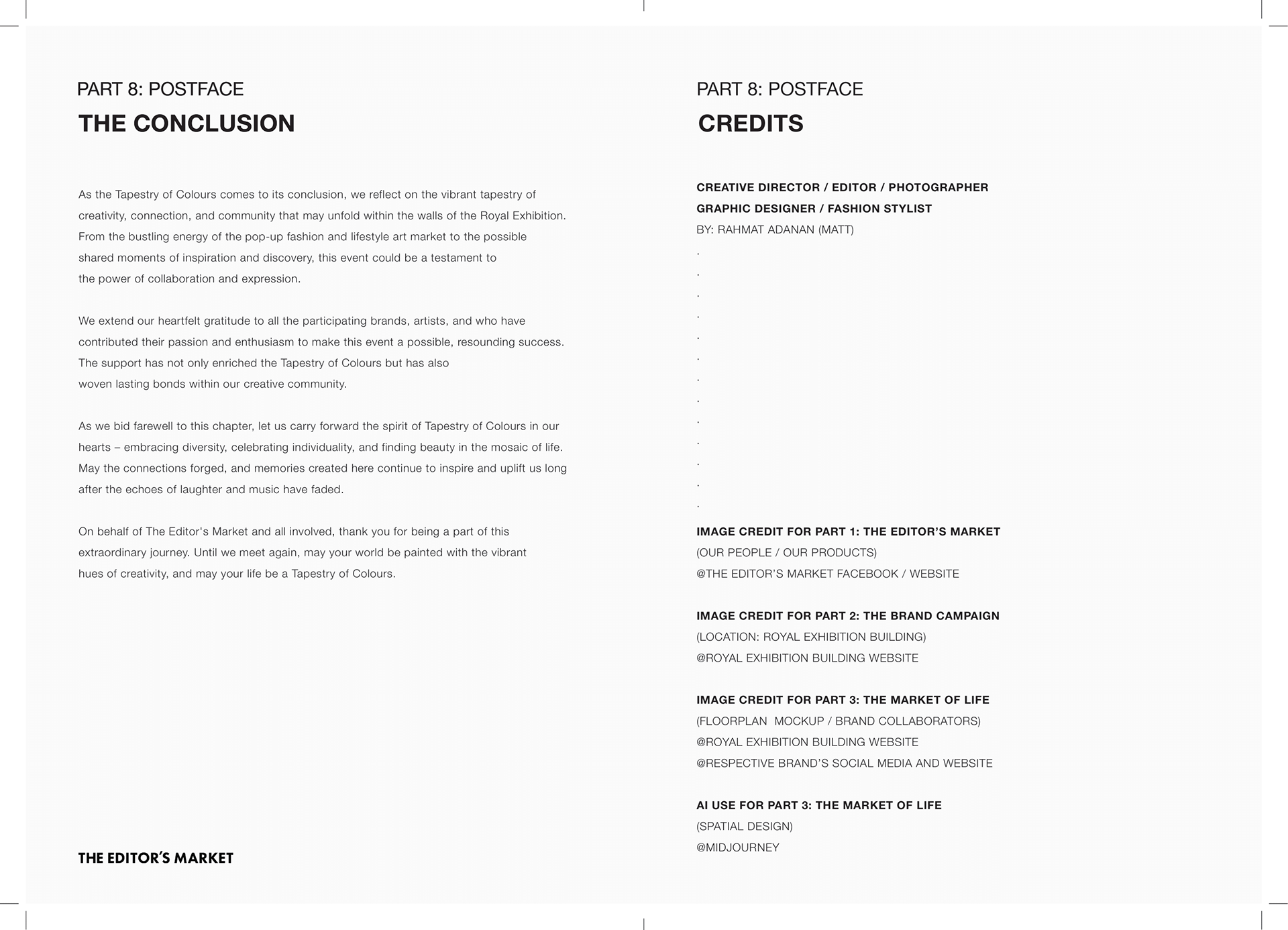 PART 8: POSTFACE
THE CONCLUSION

As the Tapestry of Colours comes to its conclusion, we reflect on the vibrant tapestry of creativity, connection, and community that may unfold within the walls of the Royal Exhibition. From the bustling energy of the pop-up fashion and lifestyle art market to the possible shared moments of inspiration and discovery, this event could be a testament to the power of collaboration and expression.

We extend our heartfelt gratitude to all the participating brands, artists, and who have contributed their passion and enthusiasm to make this event a possible, resounding success. The support has not only enriched the Tapestry of Colours but has also woven lasting bonds within our creative community.

As we bid farewell to this chapter, let us carry forward the spirit of Tapestry of Colours in our hearts – embracing diversity, celebrating individuality, and finding beauty in the mosaic of life. May the connections forged, and memories created here continue to inspire and uplift us long after the echoes of laughter and music have faded.

On behalf of The Editor's Market and all involved, thank you for being a part of this extraordinary journey. Until we meet again, may your world be painted with the vibrant hues of creativity, and may your life be a Tapestry of Colours.

THE EDITOR'S MARKET

PART 8: POSTFACE
CREDITS

CREATIVE DIRECTOR / EDITOR / PHOTOGRAPHER
GRAPHIC DESIGNER / FASHION STYLIST
BY: RAHMAT ADANAN (MATT)
.
.
.
.
.
.
.
.
.
.
.
.
.

IMAGE CREDIT FOR PART 1: THE EDITOR'S MARKET
(OUR PEOPLE / OUR PRODUCTS)
@THE EDITOR'S MARKET FACEBOOK / WEBSITE

IMAGE CREDIT FOR PART 2: THE BRAND CAMPAIGN
(LOCATION: ROYAL EXHIBITION BUILDING)
@ROYAL EXHIBITION BUILDING WEBSITE

IMAGE CREDIT FOR PART 3: THE MARKET OF LIFE
(FLOORPLAN MOCKUP / BRAND COLLABORATORS)
@ROYAL EXHIBITION BUILDING WEBSITE
@RESPECTIVE BRAND'S SOCIAL MEDIA AND WEBSITE

AI USE FOR PART 3: THE MARKET OF LIFE
(SPATIAL DESIGN)
@MIDJOURNEY